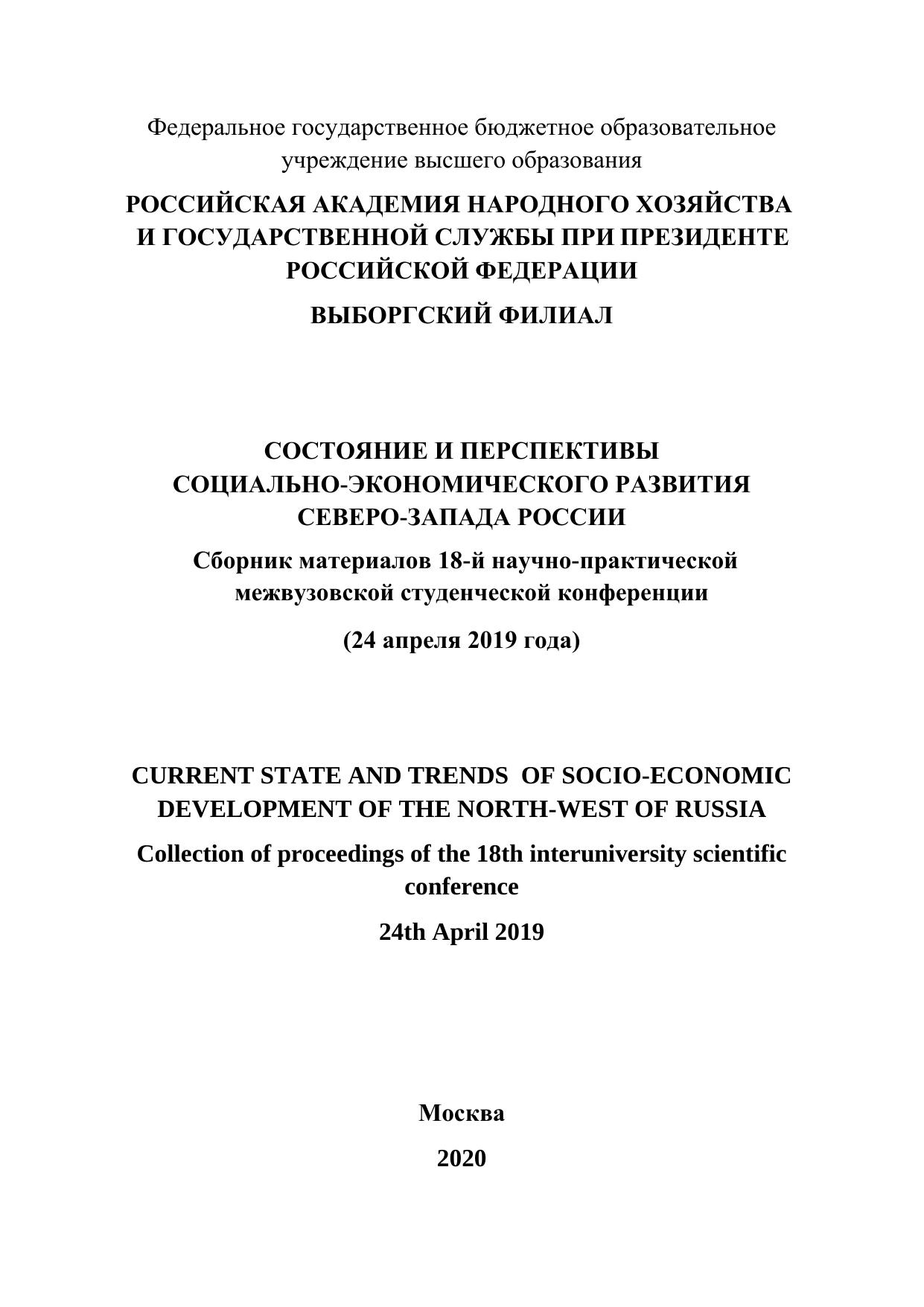 Федеральное государственное бюджетное образовательное учреждение высшего образования

РОССИЙСКАЯ АКАДЕМИЯ НАРОДНОГО ХОЗЯЙСТВА И ГОСУДАРСТВЕННОЙ СЛУЖБЫ ПРИ ПРЕЗИДЕНТЕ РОССИЙСКОЙ ФЕДЕРАЦИИ

ВЫБОРГСКИЙ ФИЛИАЛ

СОСТОЯНИЕ И ПЕРСПЕКТИВЫ СОЦИАЛЬНО-ЭКОНОМИЧЕСКОГО РАЗВИТИЯ СЕВЕРО-ЗАПАДА РОССИИ

Сборник материалов 18-й научно-практической межвузовской студенческой конференции

(24 апреля 2019 года)

CURRENT STATE AND TRENDS OF SOCIO-ECONOMIC DEVELOPMENT OF THE NORTH-WEST OF RUSSIA

Collection of proceedings of the 18th interuniversity scientific conference

24th April 2019

Москва

2020